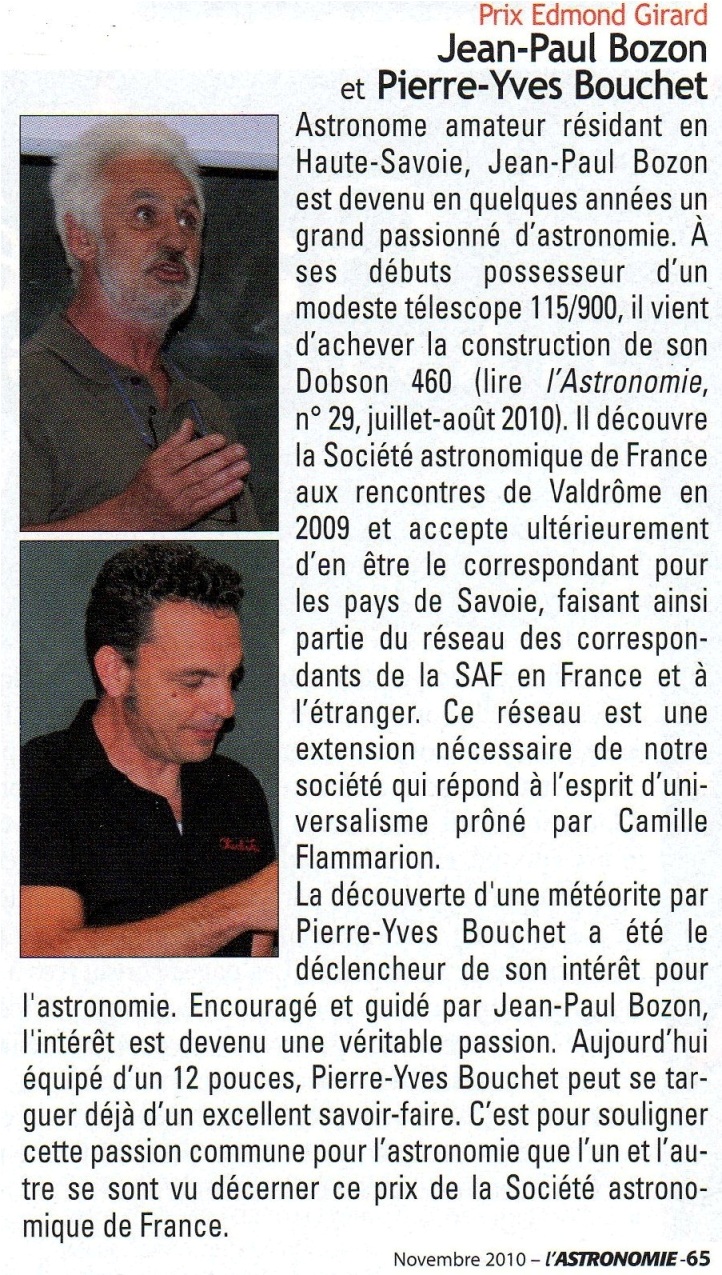 Prix Edmond Girard
Jean-Paul Bozon
et Pierre-Yves Bouchet

Astronome amateur résidant en Haute-Savoie, Jean-Paul Bozon est devenu en quelques années un grand passionné d'astronomie. À ses débuts possesseur d'un modeste télescope 115/900, il vient d'achever la construction de son Dobson 460 (lire l'Astronomie, n° 29, juillet-août 2010). Il découvre la Société astronomique de France aux rencontres de Valdrôme en 2009 et accepte ultérieurement d'en être le correspondant pour les pays de Savoie, faisant ainsi partie du réseau des correspondants de la SAF en France et à l'étranger. Ce réseau est une extension nécessaire de notre société qui répond à l'esprit d'universalisme prôné par Camille Flammarion.
La découverte d'une météorite par Pierre-Yves Bouchet a été le déclencheur de son intérêt pour l'astronomie. Encouragé et guidé par Jean-Paul Bozon, l'intérêt est devenu une véritable passion. Aujourd'hui équipé d'un 12 pouces, Pierre-Yves Bouchet peut se targuer déjà d'un excellent savoir-faire. C'est pour souligner cette passion commune pour l'astronomie que l'un et l'autre se sont vu décerner ce prix de la Société astronomique de France.

Novembre 2010 – l'ASTRONOMIE -65